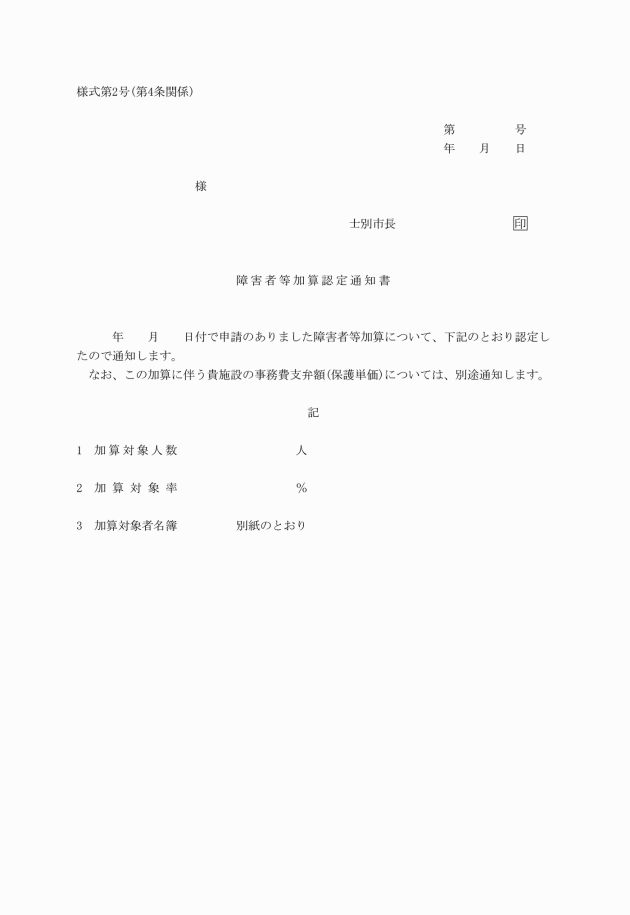 様式第2号(第4条関係)

第　　　　号
年　　月　　日

様

士別市長　　　　　　印

障害者等加算認定通知書

年　　月　　日付で申請のありました障害者等加算について、下記のとおり認定したので通知します。
　なお、この加算に伴う貴施設の事務費支弁額(保護単価)については、別途通知します。

記

1　加算対象人数　　　　　　人

2　加算対象率　　　　　　%

3　加算対象者名簿　　　　別紙のとおり